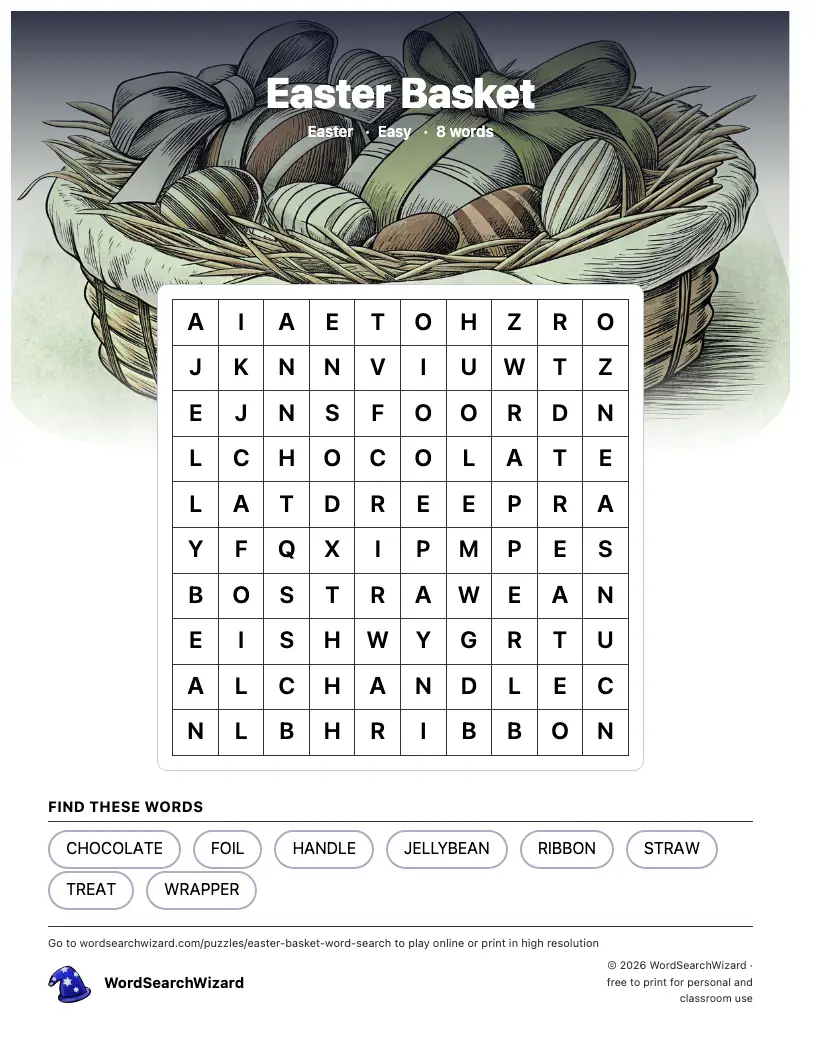 Easter Basket

Easter · Easy · 8 words

| A | I | A | E | T | O | H | Z | R | O |
|---|---|---|---|---|---|---|---|---|---|
| J | K | N | N | V | I | U | W | T | Z |
| E | J | N | S | F | O | O | R | D | N |
| L | C | H | O | C | O | L | A | T | E |
| L | A | T | D | R | E | E | P | R | A |
| Y | F | Q | X | I | P | M | P | E | S |
| B | O | S | T | R | A | W | E | A | N |
| E | I | S | H | W | Y | G | R | T | U |
| A | L | C | H | A | N | D | L | E | C |
| N | L | B | H | R | I | B | B | O | N |

FIND THESE WORDS

CHOCOLATE
FOIL
HANDLE
JELLYBEAN
RIBBON
STRAW
TREAT
WRAPPER

Go to wordsearchwizard.com/puzzles/easter-basket-word-search to play online or print in high resolution

WordSearchWizard

© 2026 WordSearchWizard · free to print for personal and classroom use